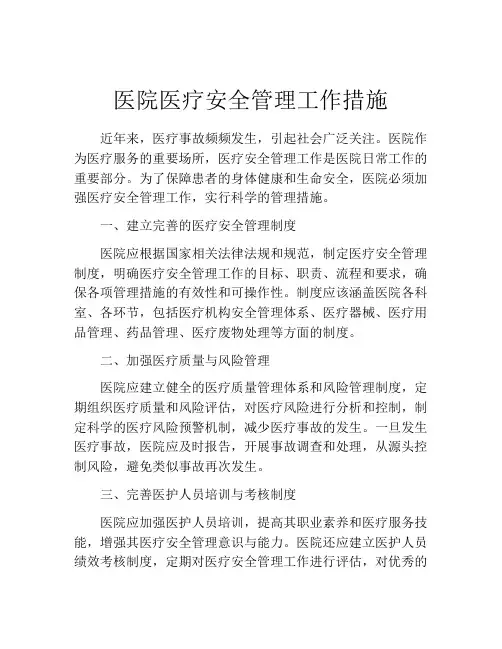 医院医疗安全管理工作措施

近年来，医疗事故频频发生，引起社会广泛关注。医院作为医疗服务的重要场所，医疗安全管理工作是医院日常工作的重要部分。为了保障患者的身体健康和生命安全，医院必须加强医疗安全管理工作，实行科学的管理措施。

一、建立完善的医疗安全管理制度

医院应根据国家相关法律法规和规范，制定医疗安全管理制度，明确医疗安全管理工作的目标、职责、流程和要求，确保各项管理措施的有效性和可操作性。制度应该涵盖医院各科室、各环节，包括医疗机构安全管理体系、医疗器械、医疗用品管理、药品管理、医疗废物处理等方面的制度。

二、加强医疗质量与风险管理

医院应建立健全的医疗质量管理体系和风险管理制度，定期组织医疗质量和风险评估，对医疗风险进行分析和控制，制定科学的医疗风险预警机制，减少医疗事故的发生。一旦发生医疗事故，医院应及时报告，开展事故调查和处理，从源头控制风险，避免类似事故再次发生。

三、完善医护人员培训与考核制度

医院应加强医护人员培训，提高其职业素养和医疗服务技能，增强其医疗安全管理意识与能力。医院还应建立医护人员绩效考核制度，定期对医疗安全管理工作进行评估，对优秀的